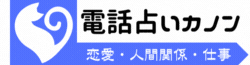 電話占いカノン

恋愛・人間関係・仕事